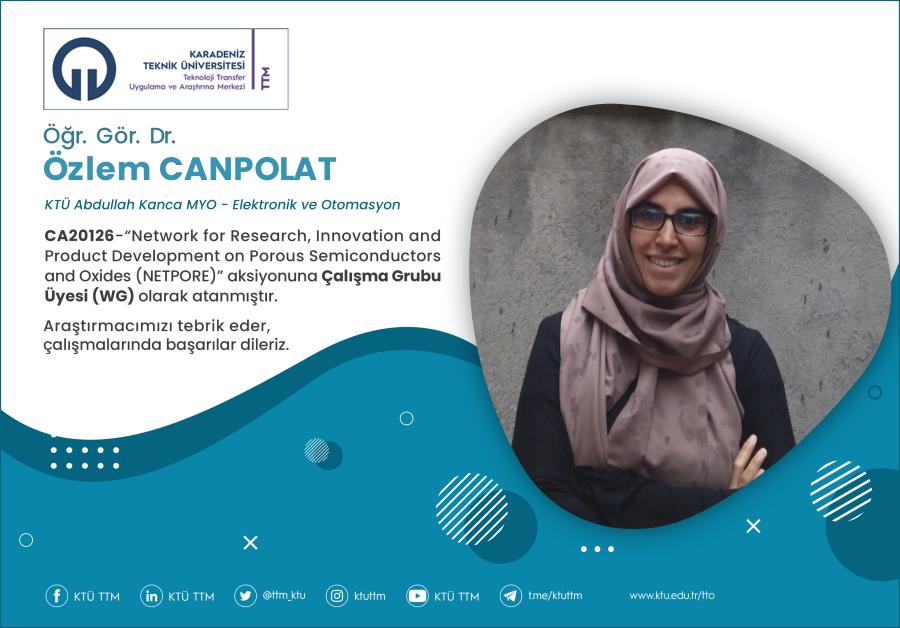 KARADENİZ TEKNİK ÜNİVERSİTESİ
Teknoloji Transfer
Uygulama ve Araştırma Merkezi
TTM

Öğr. Gör. Dr.
Özlem CANPOLAT

KTÜ Abdullah Kanca MYO - Elektronik ve Otomasyon

CA20126-"Network for Research, Innovation and Product Development on Porous Semiconductors and Oxides (NETPORE)" aksiyonuna Çalışma Grubu Üyesi (WG) olarak atanmıştır.

Araştırmacımızı tebrik eder, çalışmalarında başarılar dileriz.

KTÜ TTM KTÜ TTM @ttm_ktu ktuttm KTÜ TTM t.me/ktuttm www.ktu.edu.tr/tto